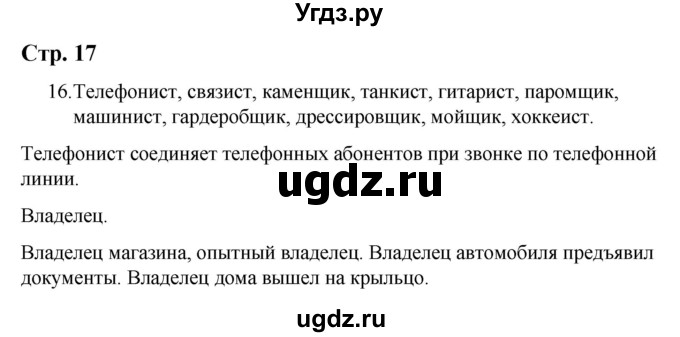 Угдз.ру

Стр. 17

16.Телефонист, связист, каменщик, танкист, гитарист, паромщик, машинист, гардеробщик, дрессировщик, мойщик, хоккеист.

Телефонист соединяет телефонных абонентов при звонке по телефонной линии.

ugdz.ru

Владелец.

Владелец магазина, опытный владелец. Владелец автомобиля предъявил документы. Владелец дома вышел на крыльцо.

ugdz.ru